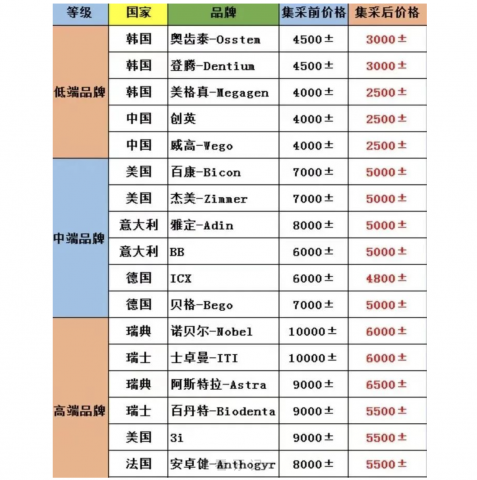 | 等级 | 国家 | 品牌 | 集采前价格 | 集采后价格 |
|---|---|---|---|---|
| 低端品牌 | 韩国 | 奥齿泰-Osstem | 4500± | 3000± |
| | 韩国 | 登腾-Dentium | 4500± | 3000± |
| | 韩国 | 美格真-Megagen | 4000± | 2500± |
| | 中国 | 创英 | 4000± | 2500± |
| | 中国 | 威高-Wego | 4000± | 2500± |
| 中端品牌 | 美国 | 百康-Bicon | 7000± | 5000± |
| | 美国 | 杰美-Zimmer | 7000± | 5000± |
| | 意大利 | 雅定-Adin | 8000± | 5000± |
| | 意大利 | BB | 6000± | 5000± |
| | 德国 | ICX | 6000± | 4800± |
| | 德国 | 贝格-Bego | 7000± | 5000± |
| 高端品牌 | 瑞典 | 诺贝尔-Nobel | 10000± | 6000± |
| | 瑞士 | 士卓曼-ITI | 10000± | 6000± |
| | 瑞典 | 阿斯特拉-Astra | 9000± | 6500± |
| | 瑞士 | 百丹特-Biodenta | 9000± | 5500± |
| | 美国 | 3i | 9000± | 5500± |
| | 法国 | 安卓健-Anthogyr | 8000± | 5500± |